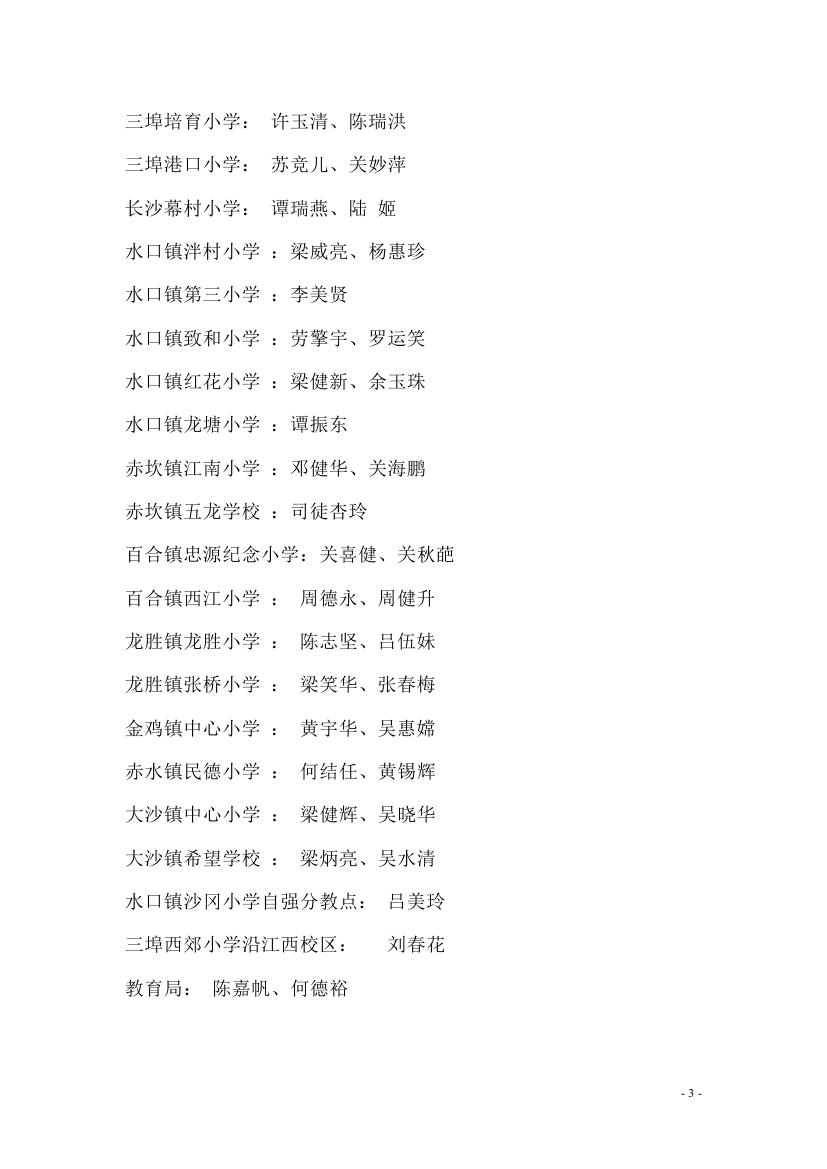 三埠培育小学： 许玉清、陈瑞洪

三埠港口小学： 苏竞儿、关妙萍

长沙幕村小学： 谭瑞燕、陆 姬

水口镇泮村小学 ：梁威亮、杨惠珍

水口镇第三小学 ：李美贤

水口镇致和小学 ：劳擎宇、罗运笑

水口镇红花小学 ：梁健新、余玉珠

水口镇龙塘小学 ：谭振东

赤坎镇江南小学 ：邓健华、关海鹏

赤坎镇五龙学校 ：司徒杏玲

百合镇忠源纪念小学：关喜健、关秋葩

百合镇西江小学 ： 周德永、周健升

龙胜镇龙胜小学 ： 陈志坚、吕伍妹

龙胜镇张桥小学 ： 梁笑华、张春梅

金鸡镇中心小学 ： 黄宇华、吴惠嫦

赤水镇民德小学 ： 何结任、黄锡辉

大沙镇中心小学 ： 梁健辉、吴晓华

大沙镇希望学校 ： 梁炳亮、吴水清

水口镇沙冈小学自强分教点： 吕美玲

三埠西郊小学沿江西校区： 刘春花

教育局： 陈嘉帆、何德裕

- 3 -